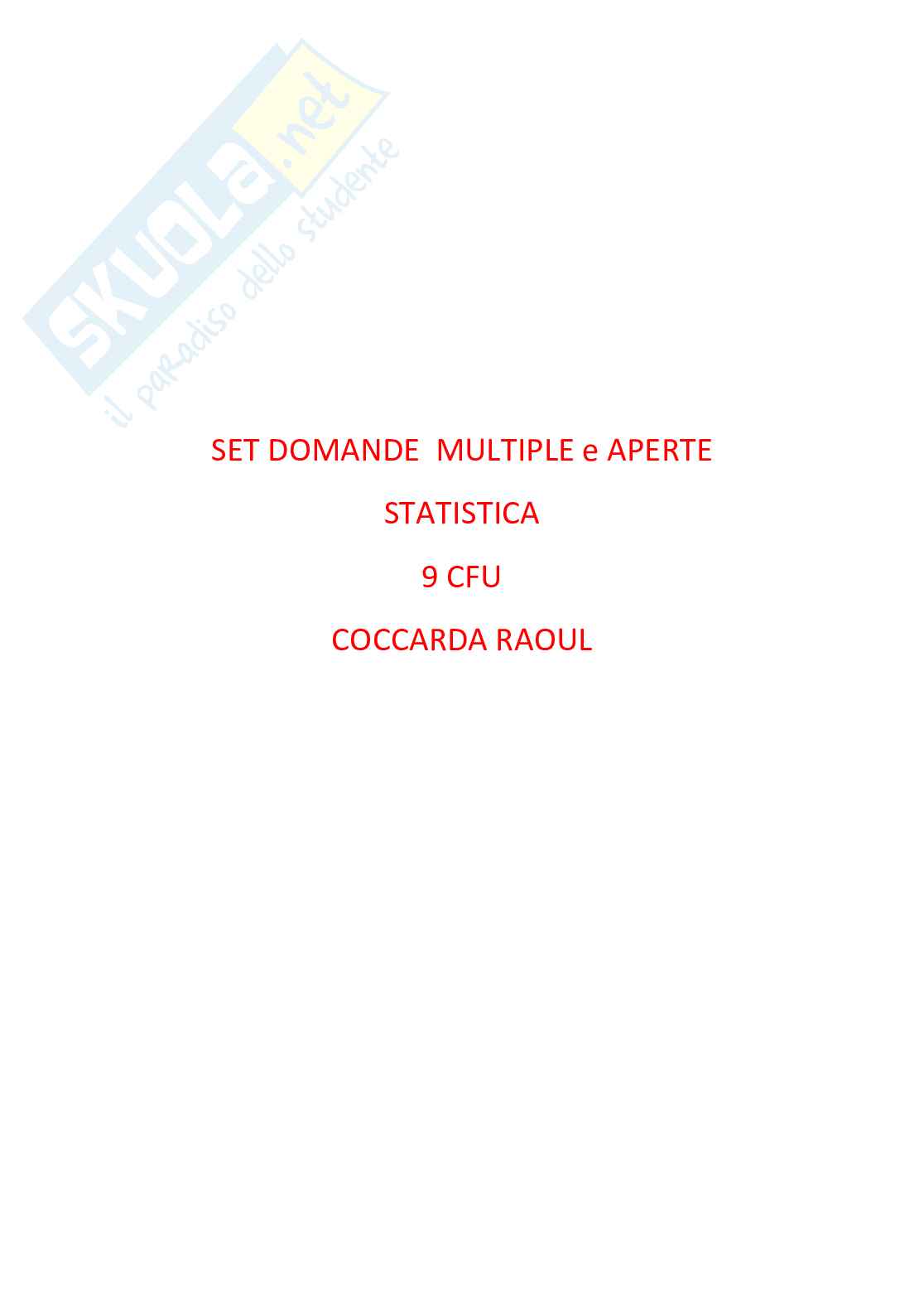 SET DOMANDE MULTIPLE e APERTE

STATISTICA

9 CFU

COCCARDA RAOUL

SKUOLA.net
il paradiso dello studente